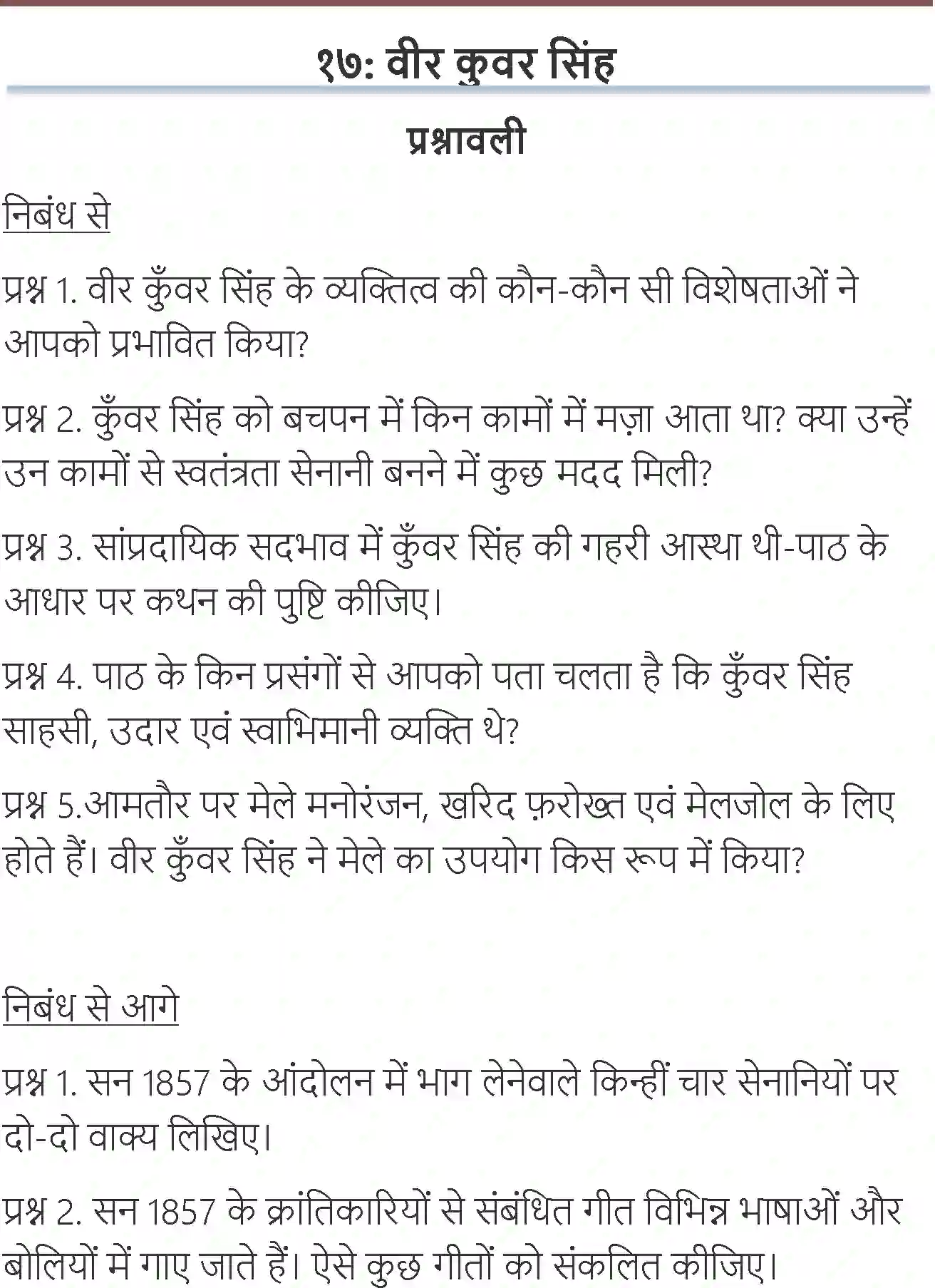 १७: वीर कुवर सिंह

प्रश्नावली

निबंध से

प्रश्न 1. वीर कुँवर सिंह के व्यक्तित्व की कौन-कौन सी विशेषताओं ने आपको प्रभावित किया?

प्रश्न 2. कुँवर सिंह को बचपन में किन कामों में मज़ा आता था? क्या उन्हें उन कामों से स्वतंत्रता सेनानी बनने में कुछ मदद मिली?

प्रश्न 3. सांप्रदायिक सदभाव में कुँवर सिंह की गहरी आस्था थी-पाठ के आधार पर कथन की पुष्टि कीजिए।

प्रश्न 4. पाठ के किन प्रसंगों से आपको पता चलता है कि कुँवर सिंह साहसी, उदार एवं स्वाभिमानी व्यक्ति थे?

प्रश्न 5.आमतौर पर मेले मनोरंजन, खरिद फ़रोख्त एवं मेलजोल के लिए होते हैं। वीर कुँवर सिंह ने मेले का उपयोग किस रूप में किया?

निबंध से आगे

प्रश्न 1. सन 1857 के आंदोलन में भाग लेनेवाले किन्हीं चार सेनानियों पर दो-दो वाक्य लिखिए।

प्रश्न 2. सन 1857 के क्रांतिकारियों से संबंधित गीत विभिन्न भाषाओं और बोलियों में गाए जाते हैं। ऐसे कुछ गीतों को संकलित कीजिए।